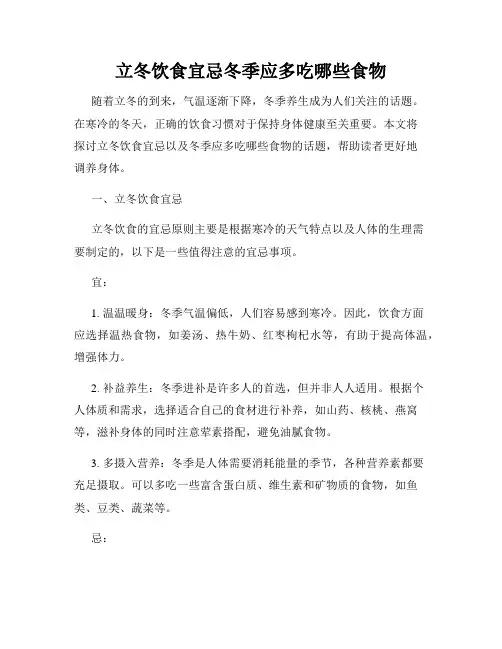 立冬饮食宜忌冬季应多吃哪些食物

随着立冬的到来，气温逐渐下降，冬季养生成为人们关注的话题。在寒冷的冬天，正确的饮食习惯对于保持身体健康至关重要。本文将探讨立冬饮食宜忌以及冬季应多吃哪些食物的话题，帮助读者更好地调养身体。

一、立冬饮食宜忌

立冬饮食的宜忌原则主要是根据寒冷的天气特点以及人体的生理需要制定的，以下是一些值得注意的宜忌事项。

宜：

1. 温温暖身：冬季气温偏低，人们容易感到寒冷。因此，饮食方面应选择温热食物，如姜汤、热牛奶、红枣枸杞水等，有助于提高体温，增强体力。

2. 补益养生：冬季进补是许多人的首选，但并非人人适用。根据个人体质和需求，选择适合自己的食材进行补养，如山药、核桃、燕窝等，滋补身体的同时注意荤素搭配，避免油腻食物。

3. 多摄入营养：冬季是人体需要消耗能量的季节，各种营养素都要充足摄取。可以多吃一些富含蛋白质、维生素和矿物质的食物，如鱼类、豆类、蔬菜等。

忌：